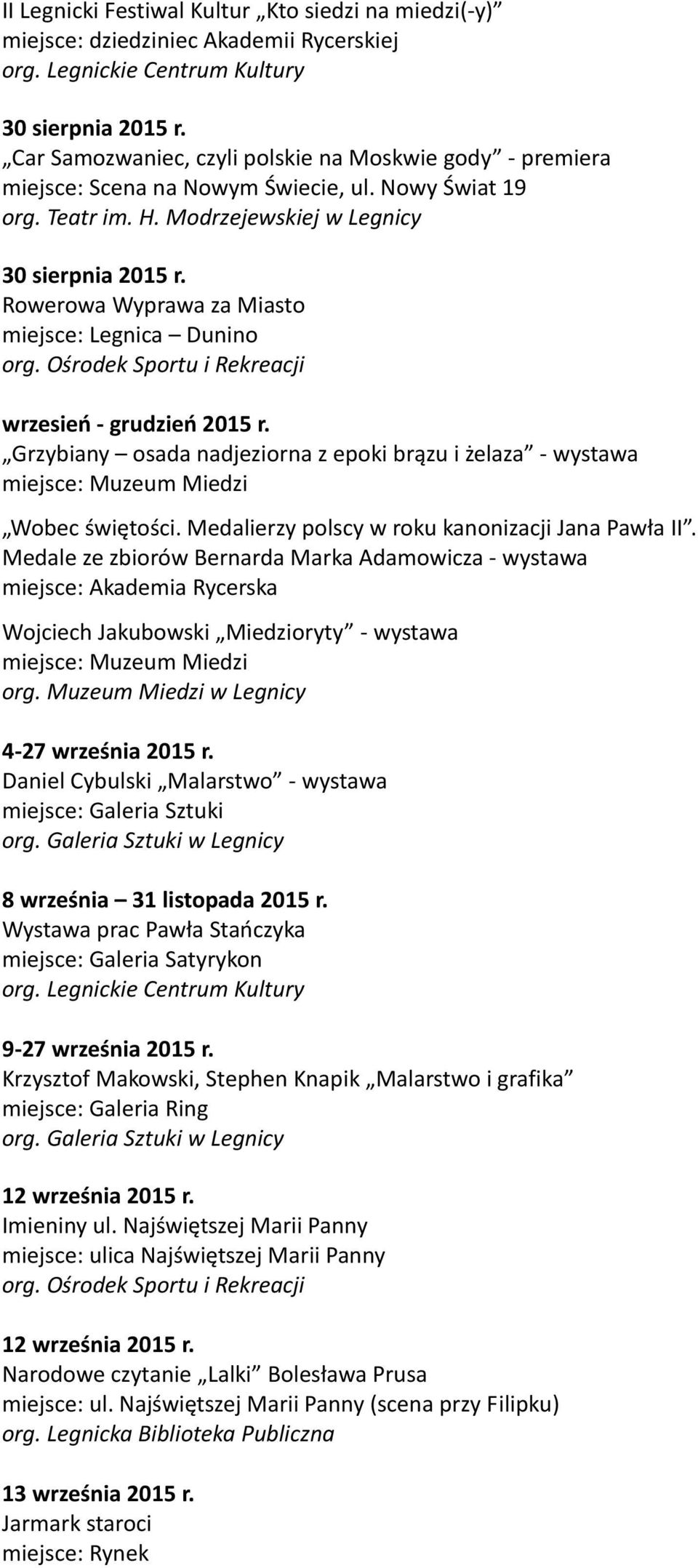 II Legnicki Festiwal Kultur „Kto siedzi na miedzi(-y)”
miejsce: dziedziniec Akademii Rycerskiej
org. Legnickie Centrum Kultury

30 sierpnia 2015 r.
„Car Samozwaniec, czyli polskie na Moskwie gody” - premiera
miejsce: Scena na Nowym Świecie, ul. Nowy Świat 19
org. Teatr im. H. Modrzejewskiej w Legnicy

30 sierpnia 2015 r.
Rowerowa Wyprawa za Miasto
miejsce: Legnica – Dunino
org. Ośrodek Sportu i Rekreacji

wrzesień - grudzień 2015 r.
„Grzybiany – osada nadjeziorna z epoki brązu i żelaza” - wystawa
miejsce: Muzeum Miedzi

„Wobec świętości. Medalierzy polscy w roku kanonizacji Jana Pawła II”. Medale ze zbiorów Bernarda Marka Adamowicza - wystawa
miejsce: Akademia Rycerska

Wojciech Jakubowski „Miedzioryty” - wystawa
miejsce: Muzeum Miedzi
org. Muzeum Miedzi w Legnicy

4-27 września 2015 r.
Daniel Cybulski „Malarstwo” - wystawa
miejsce: Galeria Sztuki
org. Galeria Sztuki w Legnicy

8 września – 31 listopada 2015 r.
Wystawa prac Pawła Stańczyka
miejsce: Galeria Satyrykon
org. Legnickie Centrum Kultury

9-27 września 2015 r.
Krzysztof Makowski, Stephen Knapik „Malarstwo i grafika”
miejsce: Galeria Ring
org. Galeria Sztuki w Legnicy

12 września 2015 r.
Imieniny ul. Najświętszej Marii Panny
miejsce: ulica Najświętszej Marii Panny
org. Ośrodek Sportu i Rekreacji

12 września 2015 r.
Narodowe czytanie „Lalki” Bolesława Prusa
miejsce: ul. Najświętszej Marii Panny (scena przy Filipku)
org. Legnicka Biblioteka Publiczna

13 września 2015 r.
Jarmark staroci
miejsce: Rynek